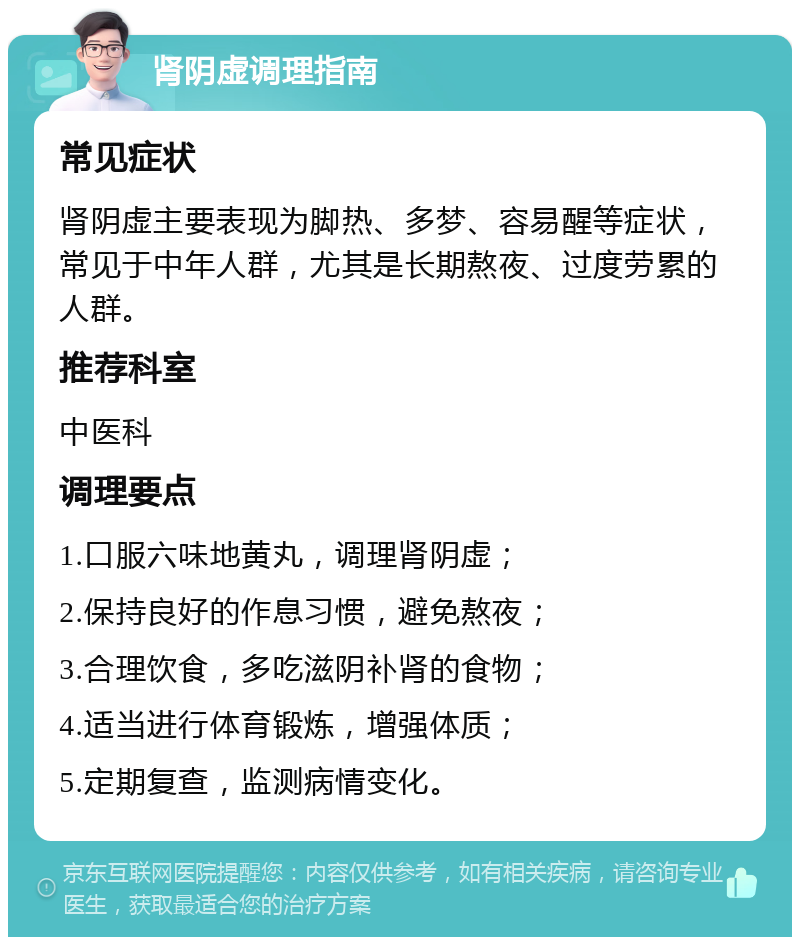 肾阴虚调理指南

常见症状

肾阴虚主要表现为脚热、多梦、容易醒等症状，常见于中年人群，尤其是长期熬夜、过度劳累的人群。

推荐科室

中医科

调理要点

1.口服六味地黄丸，调理肾阴虚；

2.保持良好的作息习惯，避免熬夜；

3.合理饮食，多吃滋阴补肾的食物；

4.适当进行体育锻炼，增强体质；

5.定期复查，监测病情变化。

京东互联网医院提醒您：内容仅供参考，如有相关疾病，请咨询专业医生，获取最适合您的治疗方案